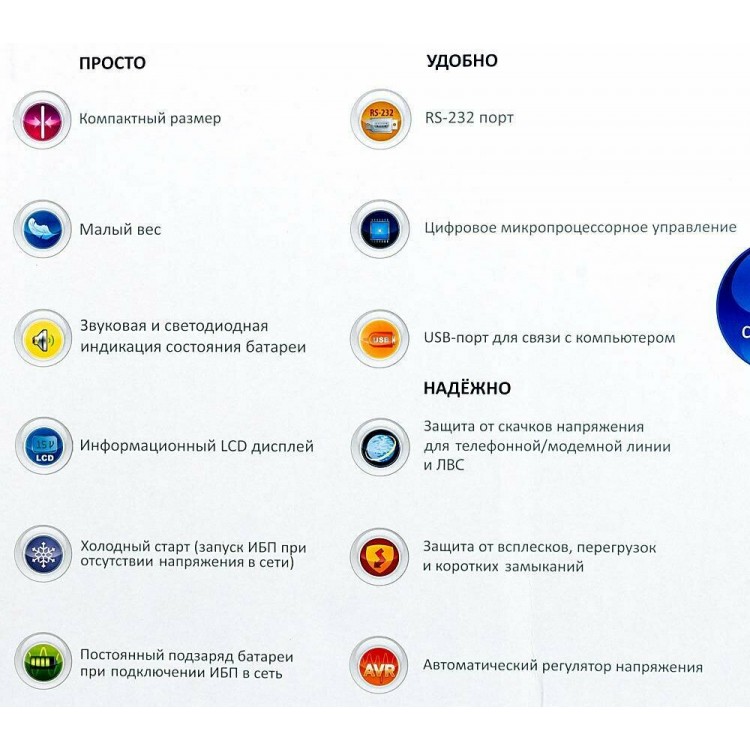 ПРОСТО

Компактный размер

Малый вес

Звуковая и светодиодная индикация состояния батареи

LCD

Информационный LCD дисплей

Холодный старт (запуск ИБП при отсутствии напряжения в сети)

Постоянный подзаряд батареи при подключении ИБП в сеть

УДОБНО

RS-232

RS-232 порт

Цифровое микропроцессорное управление

USB

USB-порт для связи с компьютером

НАДЁЖНО

Защита от скачков напряжения для телефонной/модемной линии и ЛВС

Защита от всплесков, перегрузок и коротких замыканий

AVR

Автоматический регулятор напряжения